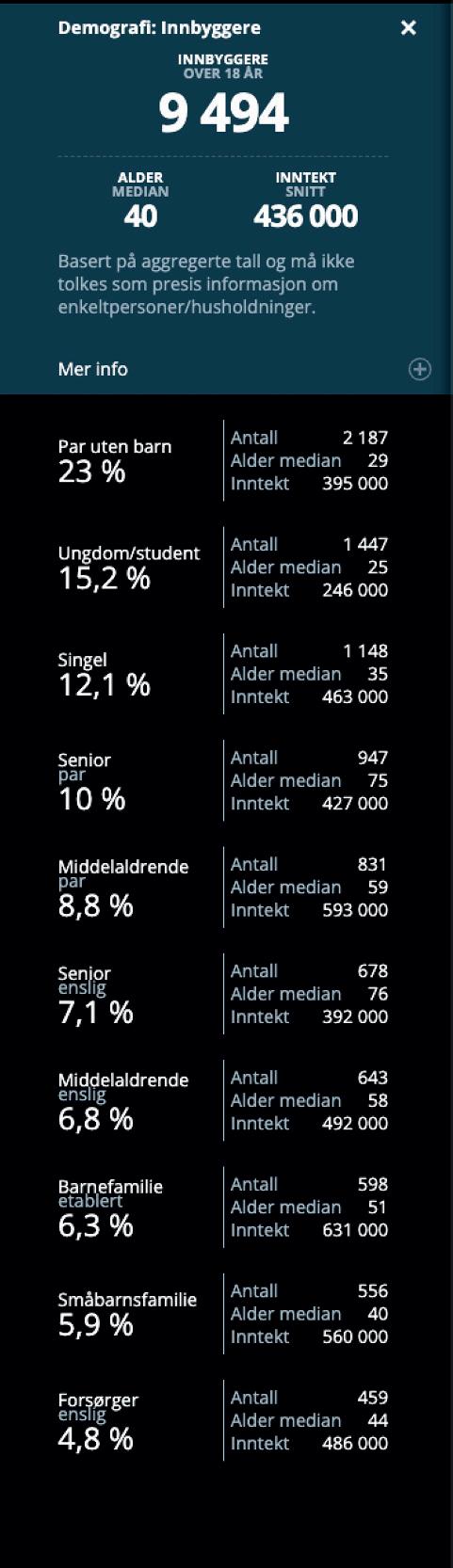 Demografi: Innbyggere
×

INNBYGGERE
OVER 18 ÅR
9 494

ALDER
MEDIAN
40

INNTEKT
SNITT
436 000

Basert på aggregerte tall og må ikke tolkes som presis informasjon om enkeltpersoner/husholdninger.

Mer info

Par uten barn
23 %
Antall 2 187
Alder median 29
Inntekt 395 000

Ungdom/student
15,2 %
Antall 1 447
Alder median 25
Inntekt 246 000

Singel
12,1 %
Antall 1 148
Alder median 35
Inntekt 463 000

Senior
par
10 %
Antall 947
Alder median 75
Inntekt 427 000

Middelaldrende
par
8,8 %
Antall 831
Alder median 59
Inntekt 593 000

Senior
enslig
7,1 %
Antall 678
Alder median 76
Inntekt 392 000

Middelaldrende
enslig
6,8 %
Antall 643
Alder median 58
Inntekt 492 000

Barnefamilie
etablert
6,3 %
Antall 598
Alder median 51
Inntekt 631 000

Småbarnsfamilie
5,9 %
Antall 556
Alder median 40
Inntekt 560 000

Forsørger
enslig
4,8 %
Antall 459
Alder median 44
Inntekt 486 000